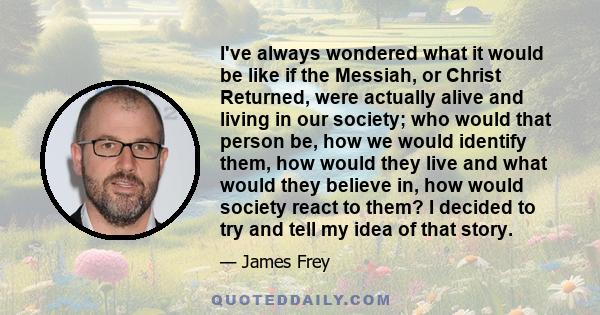 I've always wondered what it would be like if the Messiah, or Christ Returned, were actually alive and living in our society; who would that person be, how we would identify them, how would they live and what would they believe in, how would society react to them? I decided to try and tell my idea of that story.

— James Frey

QUOTEDDAILY.COM